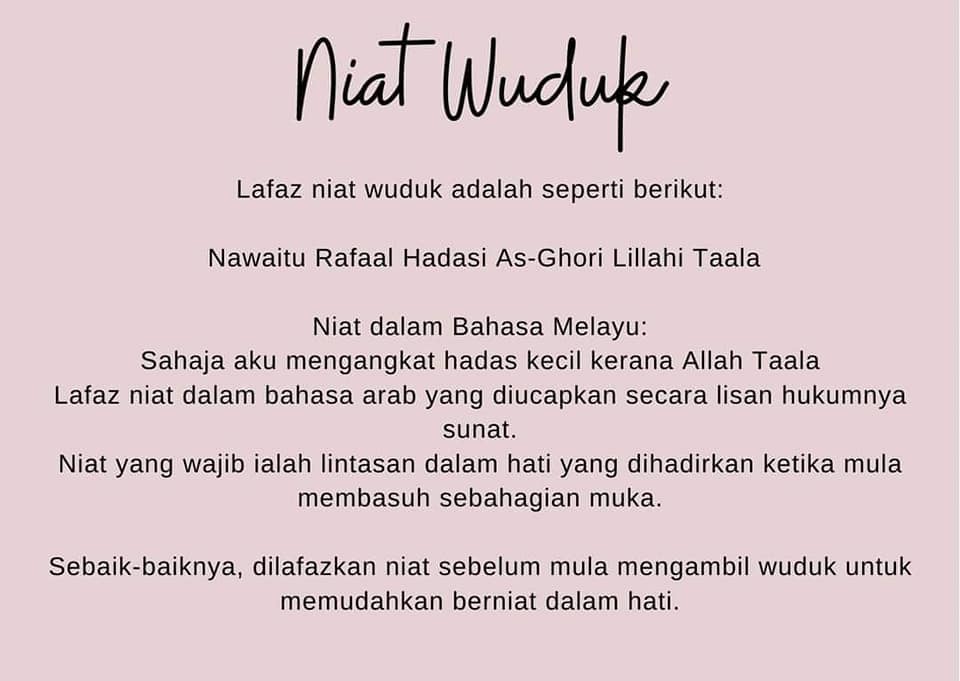 Niat Wuduk

Lafaz niat wuduk adalah seperti berikut:

Nawaitu Rafaal Hadasi As-Ghori Lillahi Taala

Niat dalam Bahasa Melayu:
Sahaja aku mengangkat hadas kecil kerana Allah Taala
Lafaz niat dalam bahasa arab yang diucapkan secara lisan hukumnya sunat.
Niat yang wajib ialah lintasan dalam hati yang dihadirkan ketika mula membasuh sebahagian muka.

Sebaik-baiknya, dilafazkan niat sebelum mula mengambil wuduk untuk memudahkan berniat dalam hati.